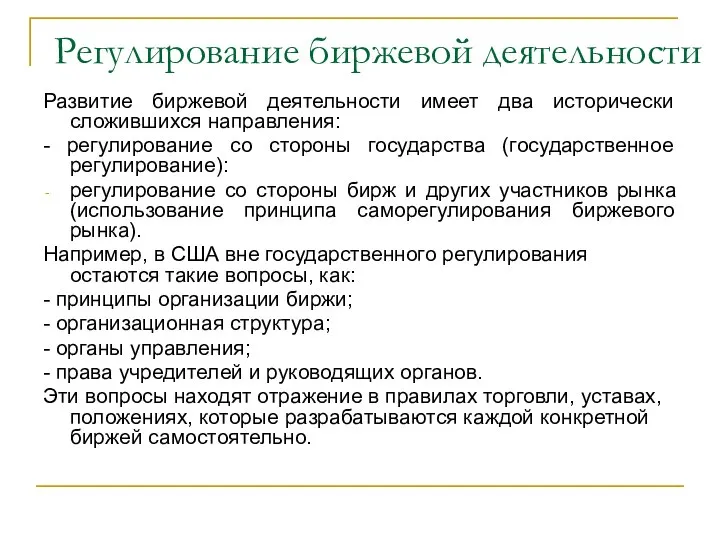 Регулирование биржевой деятельности

Развитие биржевой деятельности имеет два исторически сложившихся направления:

- регулирование со стороны государства (государственное регулирование):

- регулирование со стороны бирж и других участников рынка (использование принципа саморегулирования биржевого рынка).

Например, в США вне государственного регулирования остаются такие вопросы, как:

- принципы организации биржи;

- организационная структура;

- органы управления;

- права учредителей и руководящих органов.

Эти вопросы находят отражение в правилах торговли, уставах, положениях, которые разрабатываются каждой конкретной биржей самостоятельно.